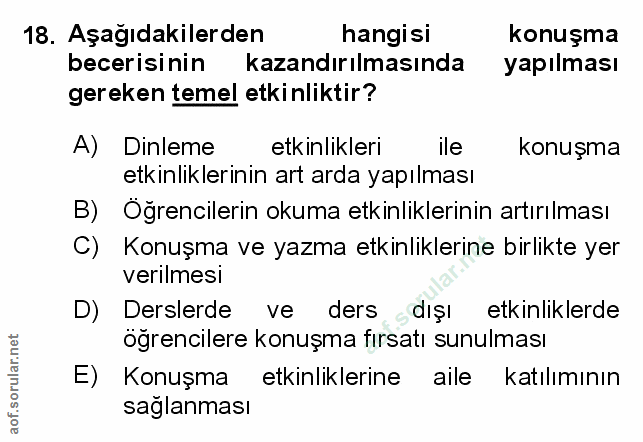 18. Aşağıdakilerden hangisi konuşma becerisinin kazandırılmasında yapılması gereken temel etkinliktir?

A) Dinleme etkinlikleri ile konuşma etkinliklerinin art arda yapılması

B) Öğrencilerin okuma etkinliklerinin artırılması

C) Konuşma ve yazma etkinliklerine birlikte yer verilmesi

D) Derslerde ve ders dışı etkinliklerde öğrencilere konuşma fırsatı sunulması

E) Konuşma etkinliklerine aile katılımının sağlanması

aof.sorular.net